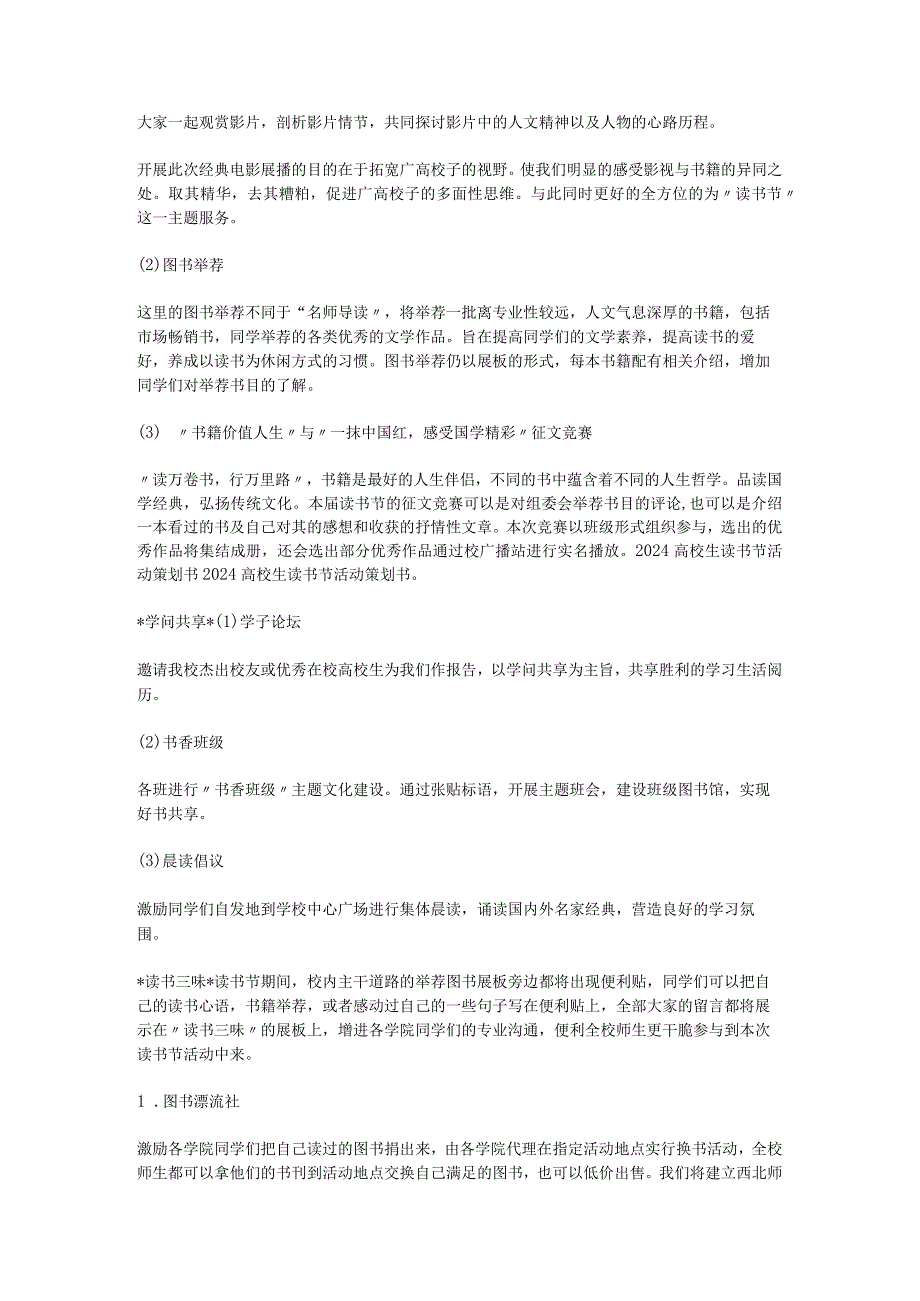 大家一起观赏影片，剖析影片情节，共同探讨影片中的人文精神以及人物的心路历程。

开展此次经典电影展播的目的在于拓宽广高校子的视野。使我们明显的感受影视与书籍的异同之处。取其精华，去其糟粕，促进广高校子的多面性思维。与此同时更好的全方位的为〃读书节〃这一主题服务。

(2)图书举荐

这里的图书举荐不同于“名师导读〃，将举荐一批离专业性较远，人文气息深厚的书籍，包括市场畅销书，同学举荐的各类优秀的文学作品。旨在提高同学们的文学素养，提高读书的爱好，养成以读书为休闲方式的习惯。图书举荐仍以展板的形式，每本书籍配有相关介绍，增加同学们对举荐书目的了解。

(3) 〃书籍价值人生〃与〃一抹中国红，感受国学精彩〃征文竞赛

〃读万卷书，行万里路〃，书籍是最好的人生伴侣，不同的书中蕴含着不同的人生哲学。品读国学经典，弘扬传统文化。本届读书节的征文竞赛可以是对组委会举荐书目的评论,也可以是介绍一本看过的书及自己对其的感想和收获的抒情性文章。本次竞赛以班级形式组织参与，选出的优秀作品将集结成册，还会选出部分优秀作品通过校广播站进行实名播放。2024高校生读书节活动策划书2024高校生读书节活动策划书。

*学问共享*(1)学子论坛

邀请我校杰出校友或优秀在校高校生为我们作报告，以学问共享为主旨，共享胜利的学习生活阅历。

(2)书香班级

各班进行〃书香班级〃主题文化建设。通过张贴标语，开展主题班会，建设班级图书馆，实现好书共享。

(3)晨读倡议

激励同学们自发地到学校中心广场进行集体晨读，诵读国内外名家经典，营造良好的学习氛围。

*读书三味*读书节期间，校内主干道路的举荐图书展板旁边都将出现便利贴，同学们可以把自己的读书心语，书籍举荐，或者感动过自己的一些句子写在便利贴上，全部大家的留言都将展示在〃读书三味〃的展板上，增进各学院同学们的专业沟通，便利全校师生更干脆参与到本次读书节活动中来。

1 .图书漂流社

激励各学院同学们把自己读过的图书捐出来，由各学院代理在指定活动地点实行换书活动，全校师生都可以拿他们的书刊到活动地点交换自己满足的图书，也可以低价出售。我们将建立西北师